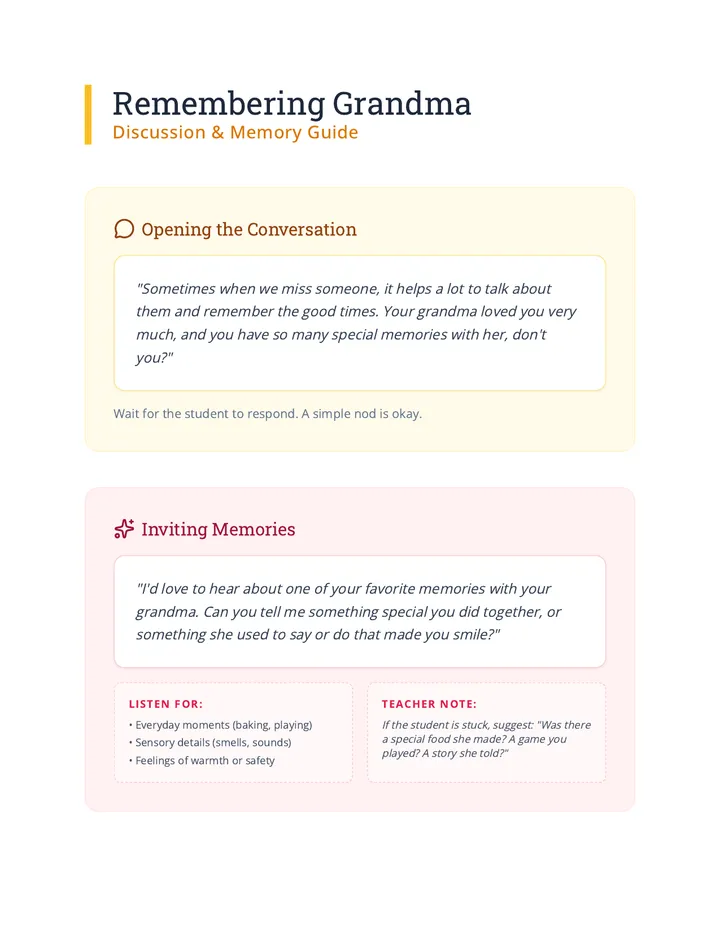 Remembering Grandma
Discussion & Memory Guide

Opening the Conversation

"Sometimes when we miss someone, it helps a lot to talk about them and remember the good times. Your grandma loved you very much, and you have so many special memories with her, don't you?"

Wait for the student to respond. A simple nod is okay.

Inviting Memories

"I'd love to hear about one of your favorite memories with your grandma. Can you tell me something special you did together, or something she used to say or do that made you smile?"

LISTEN FOR:
• Everyday moments (baking, playing)
• Sensory details (smells, sounds)
• Feelings of warmth or safety

TEACHER NOTE:
If the student is stuck, suggest: "Was there a special food she made? A game you played? A story she told?"